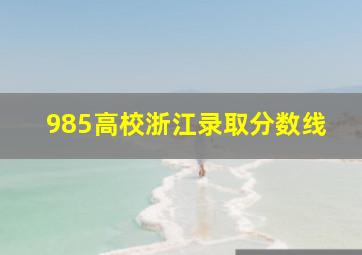 985高校浙江录取分数线